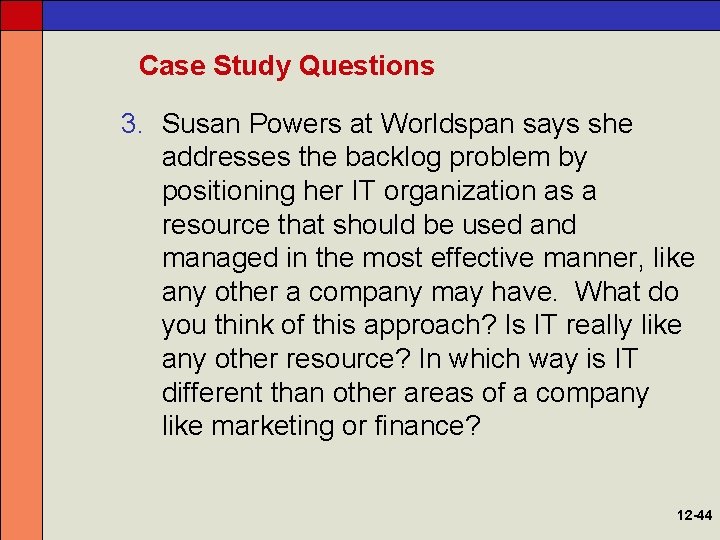 Case Study Questions

3. Susan Powers at Worldspan says she addresses the backlog problem by positioning her IT organization as a resource that should be used and managed in the most effective manner, like any other a company may have. What do you think of this approach? Is IT really like any other resource? In which way is IT different than other areas of a company like marketing or finance?

12-44